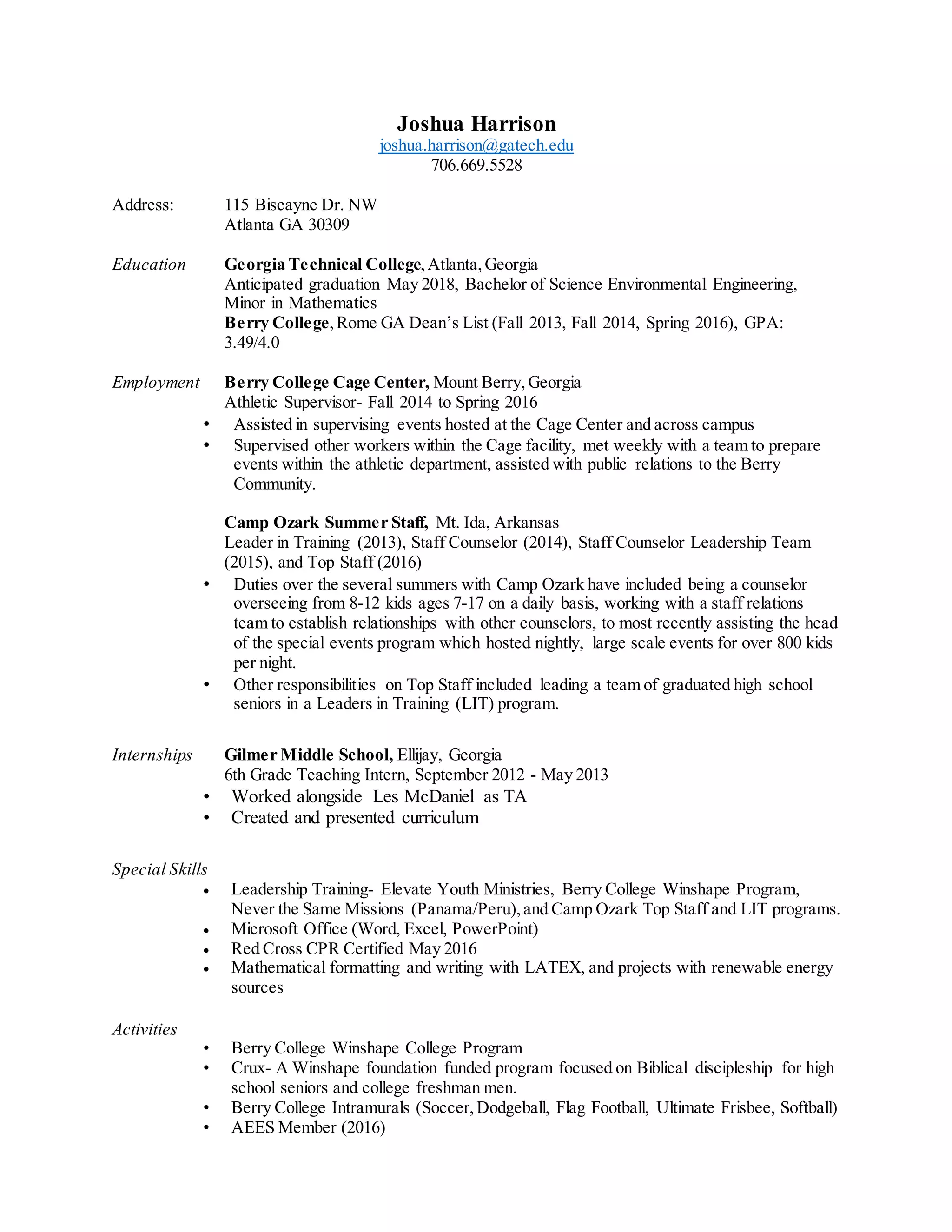 Joshua Harrison
joshua.harrison@gatech.edu
706.669.5528

Address: 115 Biscayne Dr. NW
Atlanta GA 30309

Education Georgia Technical College, Atlanta, Georgia
Anticipated graduation May 2018, Bachelor of Science Environmental Engineering, Minor in Mathematics
Berry College, Rome GA Dean's List (Fall 2013, Fall 2014, Spring 2016), GPA: 3.49/4.0

Employment Berry College Cage Center, Mount Berry, Georgia
Athletic Supervisor- Fall 2014 to Spring 2016
• Assisted in supervising events hosted at the Cage Center and across campus
• Supervised other workers within the Cage facility, met weekly with a team to prepare events within the athletic department, assisted with public relations to the Berry Community.

Camp Ozark Summer Staff, Mt. Ida, Arkansas
Leader in Training (2013), Staff Counselor (2014), Staff Counselor Leadership Team (2015), and Top Staff (2016)
• Duties over the several summers with Camp Ozark have included being a counselor overseeing from 8-12 kids ages 7-17 on a daily basis, working with a staff relations team to establish relationships with other counselors, to most recently assisting the head of the special events program which hosted nightly, large scale events for over 800 kids per night.
• Other responsibilities on Top Staff included leading a team of graduated high school seniors in a Leaders in Training (LIT) program.

Internships Gilmer Middle School, Ellijay, Georgia
6th Grade Teaching Intern, September 2012 - May 2013
• Worked alongside Les McDaniel as TA
• Created and presented curriculum

Special Skills
• Leadership Training- Elevate Youth Ministries, Berry College Winshape Program, Never the Same Missions (Panama/Peru), and Camp Ozark Top Staff and LIT programs.
• Microsoft Office (Word, Excel, PowerPoint)
• Red Cross CPR Certified May 2016
• Mathematical formatting and writing with LATEX, and projects with renewable energy sources

Activities
• Berry College Winshape College Program
• Crux- A Winshape foundation funded program focused on Biblical discipleship for high school seniors and college freshman men.
• Berry College Intramurals (Soccer, Dodgeball, Flag Football, Ultimate Frisbee, Softball)
• AEES Member (2016)